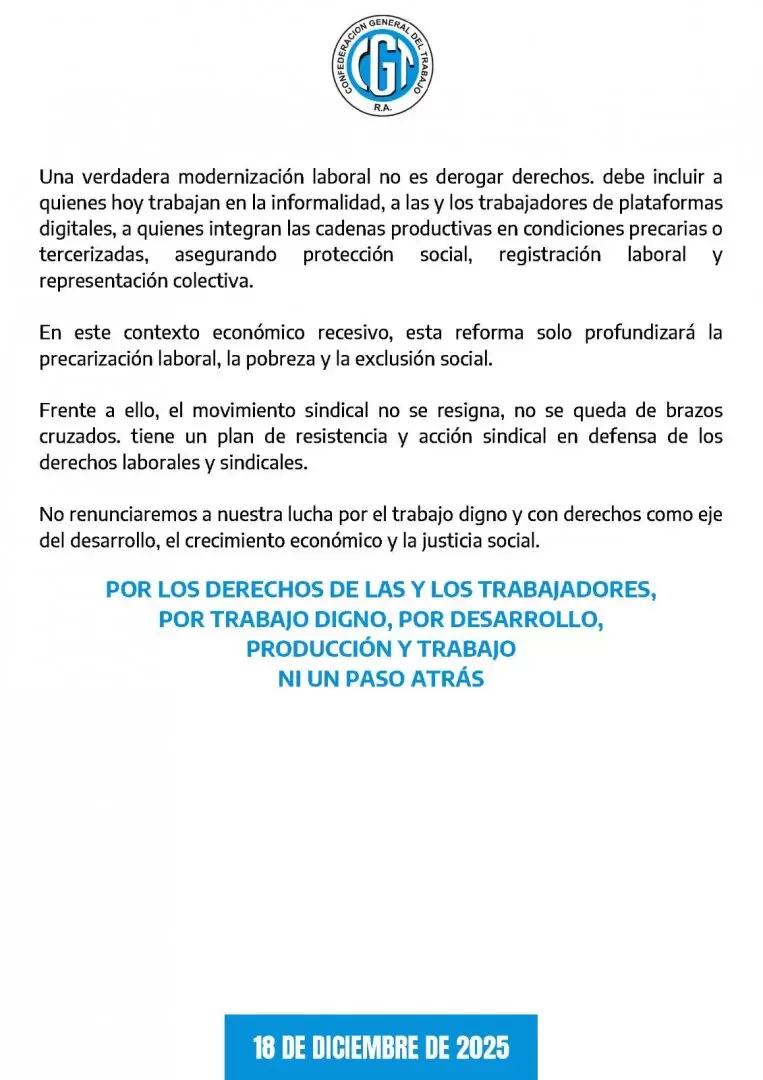 CONFEDERACION GENERAL DEL TRABAJO
CGT
R.A.

Una verdadera modernización laboral no es derogar derechos. debe incluir a quienes hoy trabajan en la informalidad, a las y los trabajadores de plataformas digitales, a quienes integran las cadenas productivas en condiciones precarias o tercerizadas, asegurando protección social, registración laboral y representación colectiva.

En este contexto económico recesivo, esta reforma solo profundizará la precarización laboral, la pobreza y la exclusión social.

Frente a ello, el movimiento sindical no se resigna, no se queda de brazos cruzados. tiene un plan de resistencia y acción sindical en defensa de los derechos laborales y sindicales.

No renunciaremos a nuestra lucha por el trabajo digno y con derechos como eje del desarrollo, el crecimiento económico y la justicia social.

POR LOS DERECHOS DE LAS Y LOS TRABAJADORES,
POR TRABAJO DIGNO, POR DESARROLLO,
PRODUCCIÓN Y TRABAJO
NI UN PASO ATRÁS

18 DE DICIEMBRE DE 2025